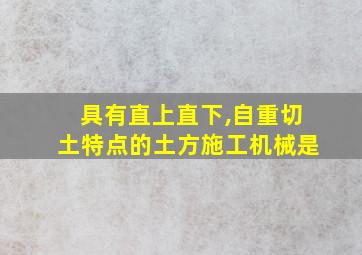 具有直上直下,自重切土特点的土方施工机械是